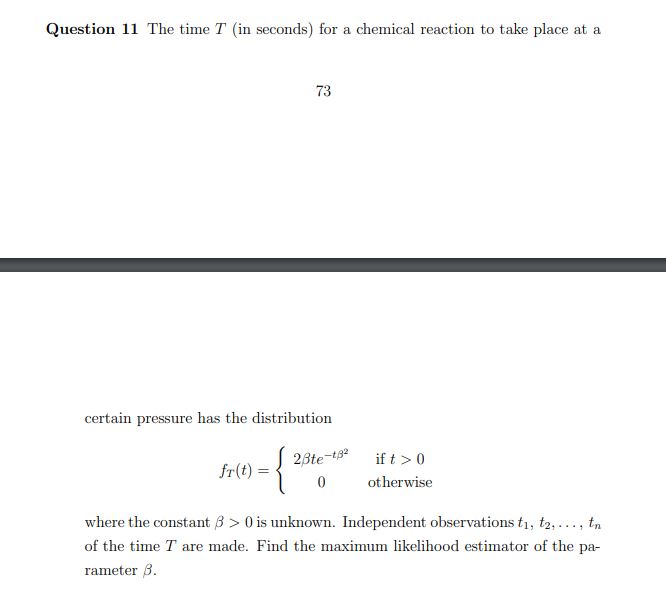 **Question 11** The time $T$ (in seconds) for a chemical reaction to take place at a

73

certain pressure has the distribution

$$f_T(t) = \begin{cases} 2\beta t e^{-t\beta^2} & \text{if } t > 0 \\ 0 & \text{otherwise} \end{cases}$$

where the constant $\beta > 0$ is unknown. Independent observations $t_1, t_2, \ldots, t_n$ of the time $T$ are made. Find the maximum likelihood estimator of the parameter $\beta$.